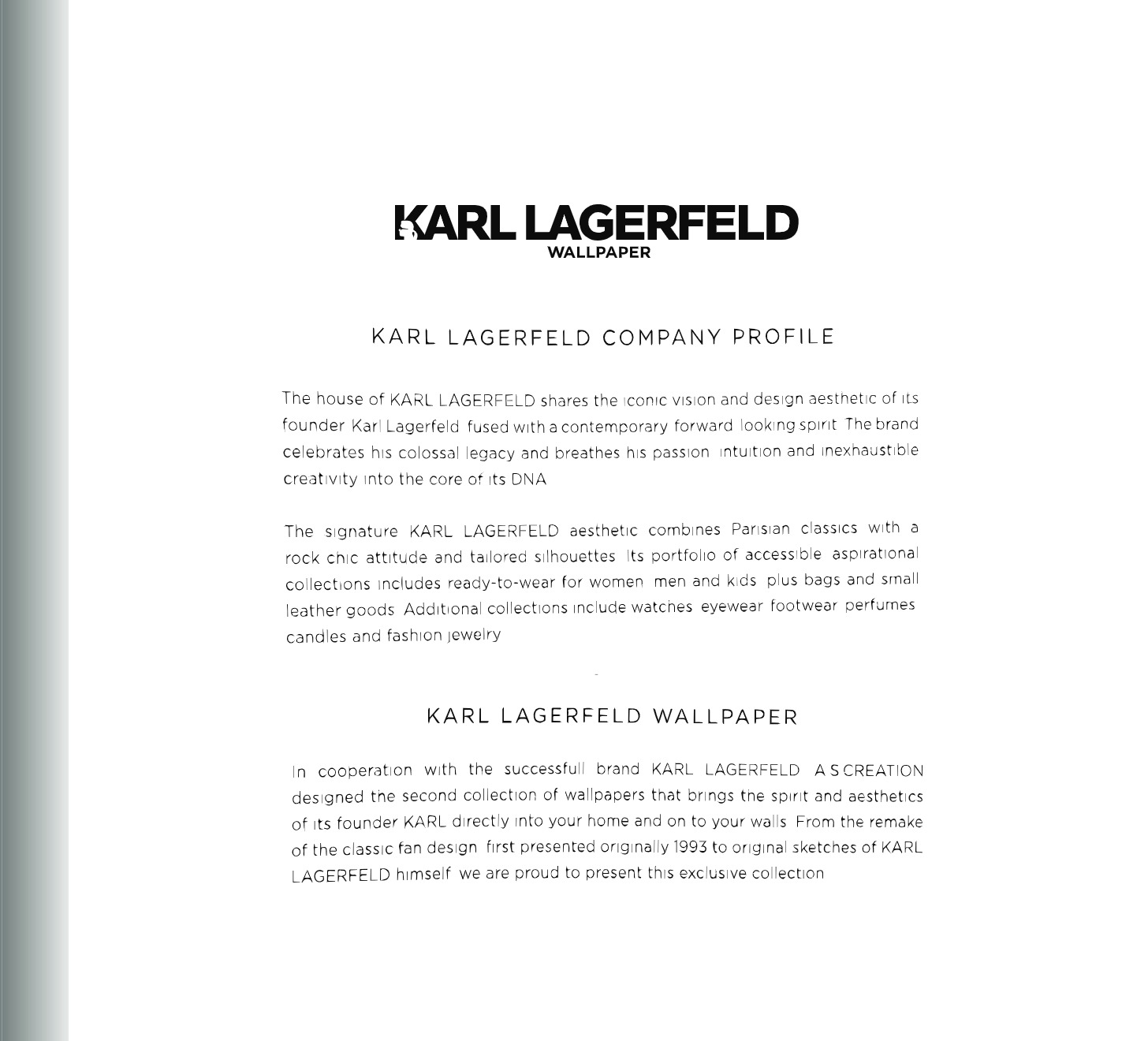 KARL LAGERFELD
WALLPAPER

KARL LAGERFELD COMPANY PROFILE

The house of KARL LAGERFELD shares the iconic vision and design aesthetic of its founder Karl Lagerfeld fused with a contemporary forward looking spirit The brand celebrates his colossal legacy and breathes his passion intuition and inexhaustible creativity into the core of its DNA

The signature KARL LAGERFELD aesthetic combines Parisian classics with a rock chic attitude and tailored silhouettes Its portfolio of accessible aspirational collections includes ready-to-wear for women men and kids plus bags and small leather goods Additional collections include watches eyewear footwear perfumes candles and fashion jewelry

KARL LAGERFELD WALLPAPER

In cooperation with the successfull brand KARL LAGERFELD A S CREATION designed the second collection of wallpapers that brings the spirit and aesthetics of its founder KARL directly into your home and on to your walls From the remake of the classic fan design first presented originally 1993 to original sketches of KARL LAGERFELD himself we are proud to present this exclusive collection